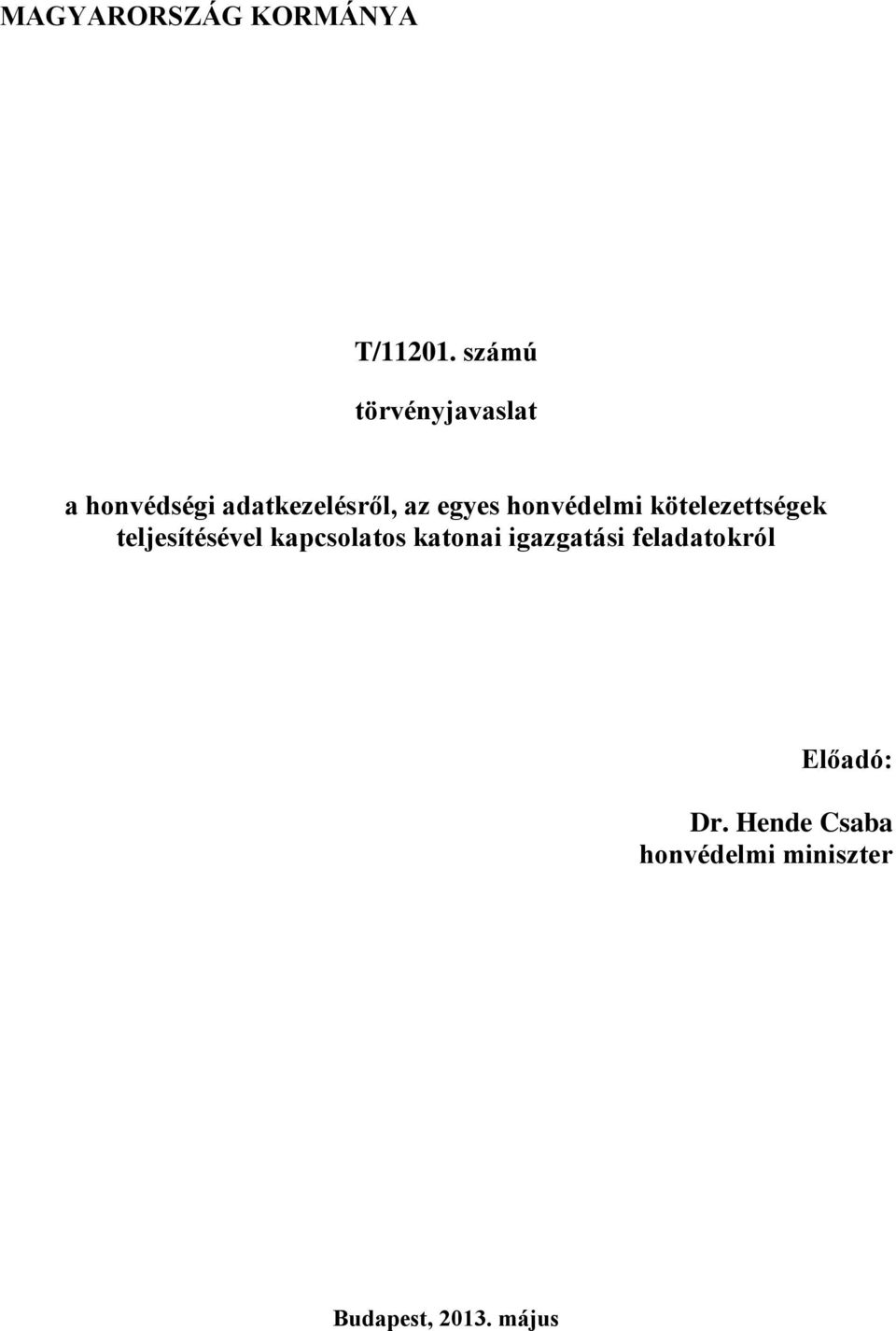 MAGYARORSZÁG KORMÁNYA

T/11201. számú

törvényjavaslat

a honvédségi adatkezelésről, az egyes honvédelmi kötelezettségek teljesítésével kapcsolatos katonai igazgatási feladatokról

Előadó:

Dr. Hende Csaba
honvédelmi miniszter

Budapest, 2013. május